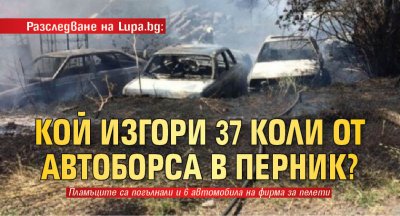 Разследване на Lupa.bg:

КОЙ ИЗГОРИ 37 КОЛИ ОТ АВТОБОРСА В ПЕРНИК?

Пламъците са погълнали и 6 автомобила на фирма за пелети